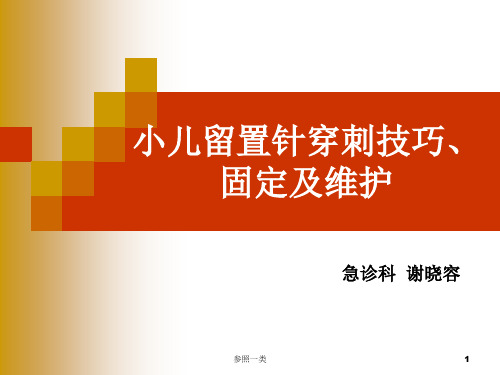 小儿留置针穿刺技巧、固定及维护

急诊科 谢晓容

参照一类

1